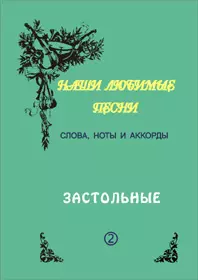 НАШИ ЛЮБИМЫЕ ПЕСНИ

СЛОВА, НОТЫ И АККОРДЫ

ЗАСТОЛЬНЫЕ

②